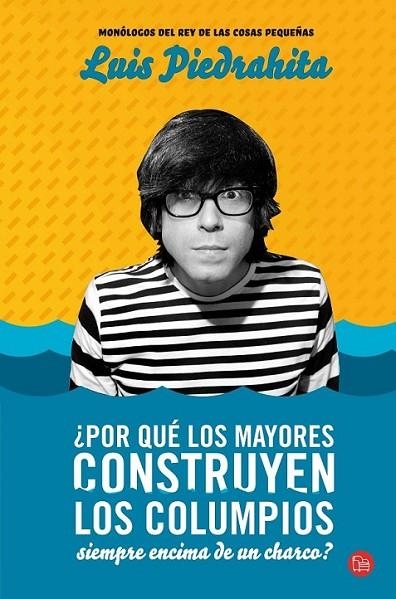 MONÓLOGOS DEL REY DE LAS COSAS PEQUEÑAS

Luis Piedrahita

¿POR QUÉ LOS MAYORES CONSTRUYEN LOS COLUMPIOS siempre encima de un charco?